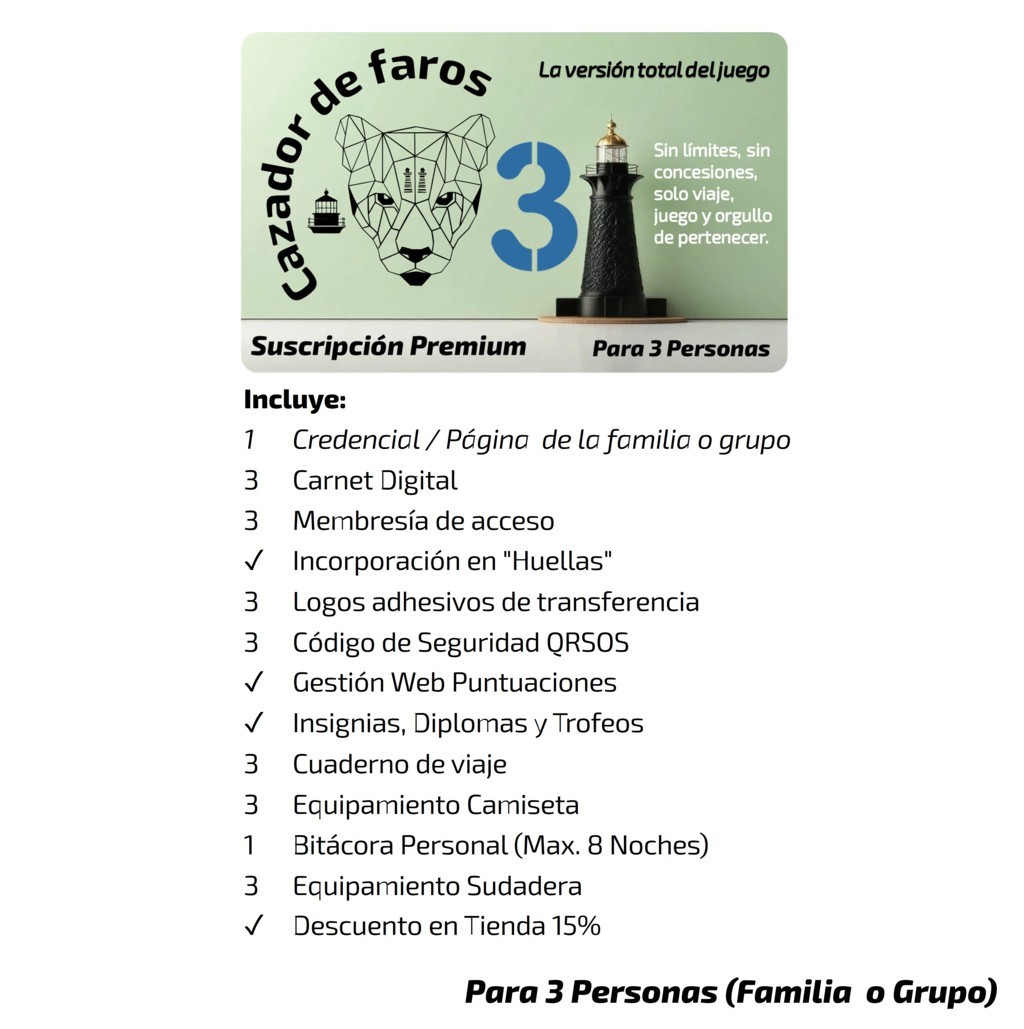 Cazador de faros

La versión total del juego

3

Sin límites, sin concesiones, solo viaje, juego y orgullo de pertenecer.

Suscripción Premium

Para 3 Personas

Incluye:

1 Credencial / Página de la familia o grupo
3 Carnet Digital
3 Membresía de acceso
✓ Incorporación en "Huellas"
3 Logos adhesivos de transferencia
3 Código de Seguridad QRSOS
✓ Gestión Web Puntuaciones
✓ Insignias, Diplomas y Trofeos
3 Cuaderno de viaje
3 Equipamiento Camiseta
1 Bitácora Personal (Max. 8 Noches)
3 Equipamiento Sudadera
✓ Descuento en Tienda 15%

Para 3 Personas (Familia o Grupo)